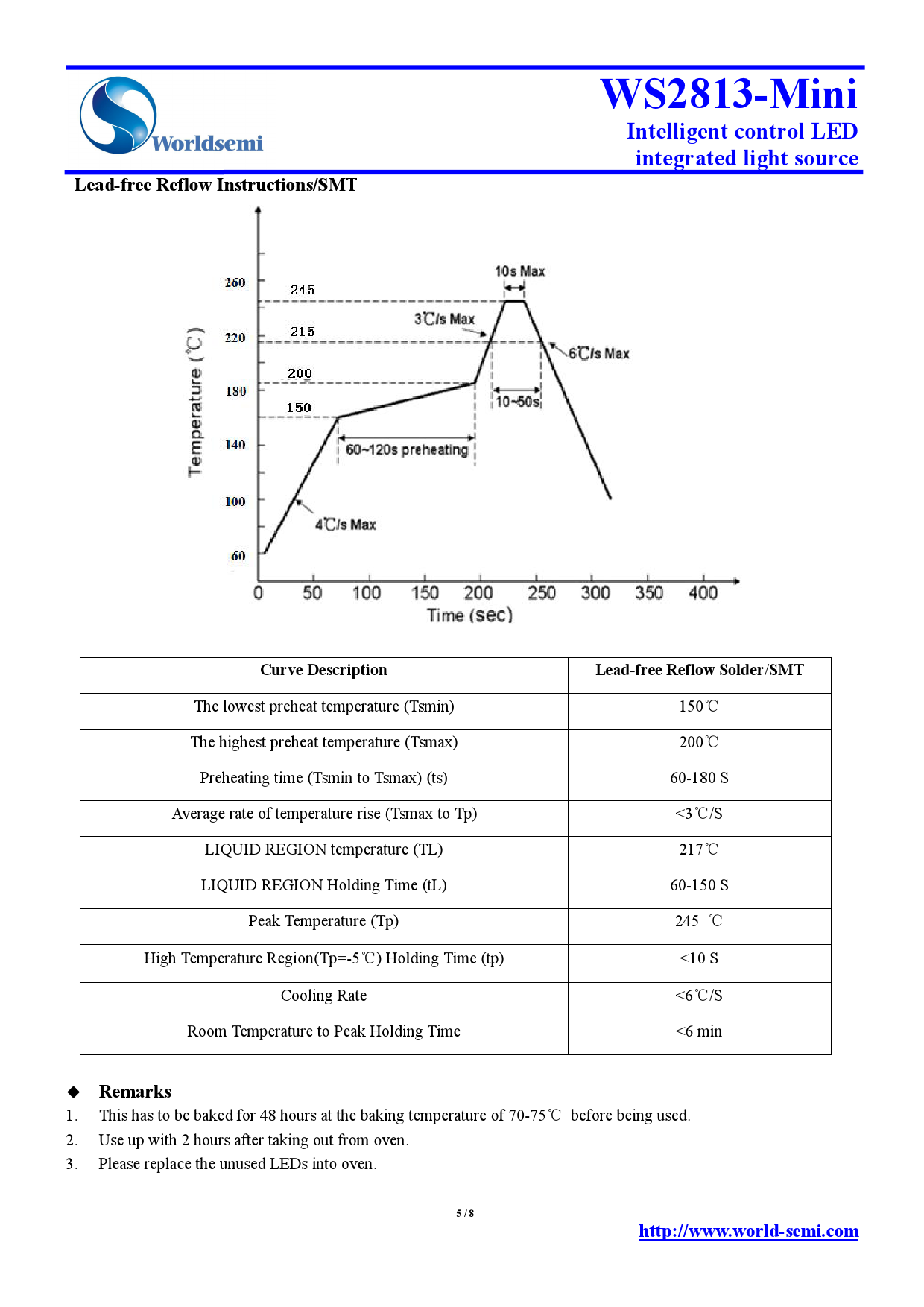 Worldsemi

WS2813-Mini
Intelligent control LED
integrated light source

Lead-free Reflow Instructions/SMT

Temperature (℃)
260
220
180
140
100
60
245
215
200
150
10s Max
3℃/s Max
6℃/s Max
10~50s
60~120s preheating
4℃/s Max
0 50 100 150 200 250 300 350 400
Time (sec)

| Curve Description | Lead-free Reflow Solder/SMT |
|---|---|
| The lowest preheat temperature (Tsmin) | 150℃ |
| The highest preheat temperature (Tsmax) | 200℃ |
| Preheating time (Tsmin to Tsmax) (ts) | 60-180 S |
| Average rate of temperature rise (Tsmax to Tp) | <3℃/S |
| LIQUID REGION temperature (TL) | 217℃ |
| LIQUID REGION Holding Time (tL) | 60-150 S |
| Peak Temperature (Tp) | 245 ℃ |
| High Temperature Region(Tp=-5℃) Holding Time (tp) | <10 S |
| Cooling Rate | <6℃/S |
| Room Temperature to Peak Holding Time | <6 min |

◆ Remarks
1. This has to be baked for 48 hours at the baking temperature of 70-75℃ before being used.
2. Use up with 2 hours after taking out from oven.
3. Please replace the unused LEDs into oven.

5 / 8

http://www.world-semi.com